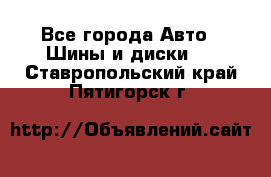 Все города Авто
Шины и диски
Ставропольский край
Пятигорск г

http://Объявлений.сайт